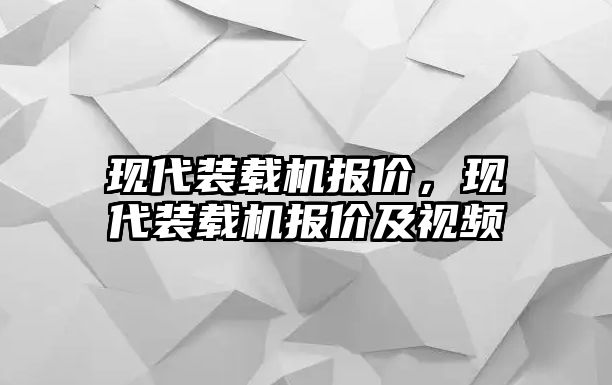 现代装载机报价，现代装载机报价及视频